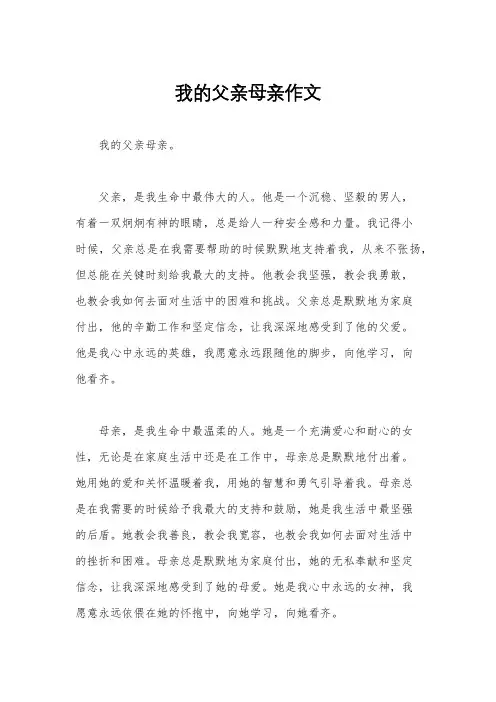 我的父亲母亲作文

我的父亲母亲。

父亲，是我生命中最伟大的人。他是一个沉稳、坚毅的男人，有着一双炯炯有神的眼睛，总是给人一种安全感和力量。我记得小时候，父亲总是在我需要帮助的时候默默地支持着我，从来不张扬，但总能在关键时刻给我最大的支持。他教会我坚强，教会我勇敢，也教会我如何去面对生活中的困难和挑战。父亲总是默默地为家庭付出，他的辛勤工作和坚定信念，让我深深地感受到了他的父爱。他是我心中永远的英雄，我愿意永远跟随他的脚步，向他学习，向他看齐。

母亲，是我生命中最温柔的人。她是一个充满爱心和耐心的女性，无论是在家庭生活中还是在工作中，母亲总是默默地付出着。她用她的爱和关怀温暖着我，用她的智慧和勇气引导着我。母亲总是在我需要的时候给予我最大的支持和鼓励，她是我生活中最坚强的后盾。她教会我善良，教会我宽容，也教会我如何去面对生活中的挫折和困难。母亲总是默默地为家庭付出，她的无私奉献和坚定信念，让我深深地感受到了她的母爱。她是我心中永远的女神，我愿意永远依偎在她的怀抱中，向她学习，向她看齐。